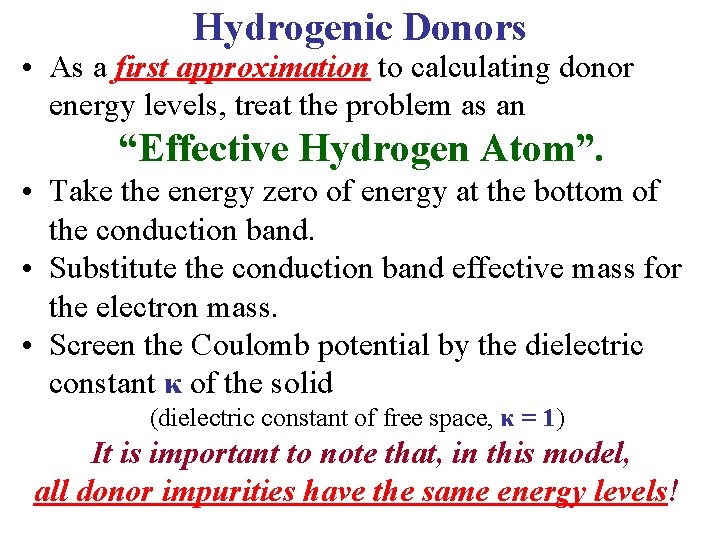 Hydrogenic Donors

• As a first approximation to calculating donor energy levels, treat the problem as an

"Effective Hydrogen Atom".

• Take the energy zero of energy at the bottom of the conduction band.
• Substitute the conduction band effective mass for the electron mass.
• Screen the Coulomb potential by the dielectric constant κ of the solid

(dielectric constant of free space, κ = 1)

It is important to note that, in this model, all donor impurities have the same energy levels!